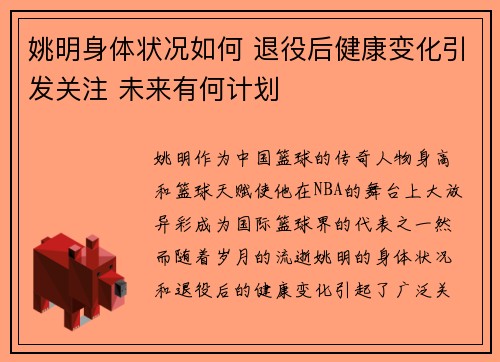 姚明身体状况如何 退役后健康变化引发关注 未来有何计划

姚明作为中国篮球的传奇人物身高和篮球天赋使他在NBA的舞台上大放异彩成为国际篮球界的代表之一然而随着岁月的流逝姚明的身体状况和退役后的健康变化引起了广泛关